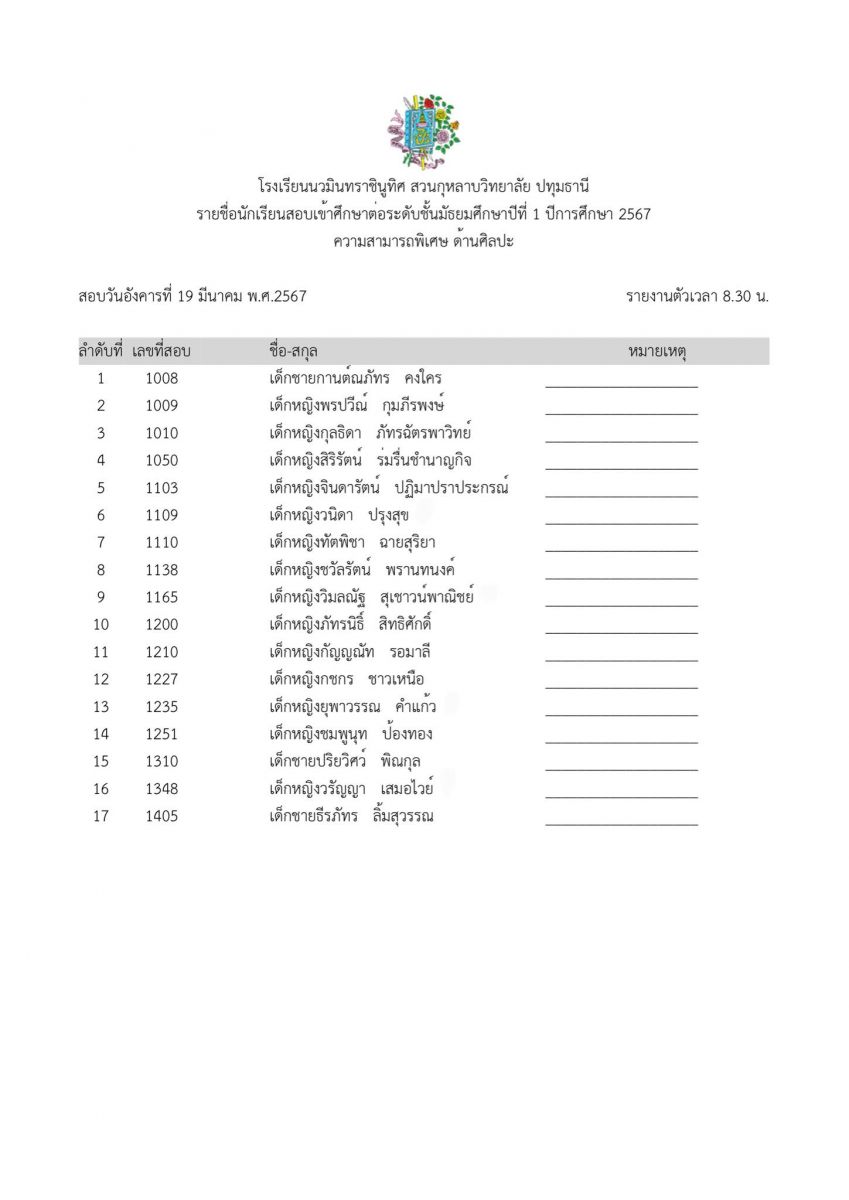 โรงเรียนนวมินทราชินูทิศ สวนกุหลาบวิทยาลัย ปทุมธานี
รายชื่อนักเรียนสอบเข้าศึกษาต่อระดับชั้นมัธยมศึกษาปีที่ 1 ปีการศึกษา 2567
ความสามารถพิเศษ ด้านศิลปะ

สอบวันอังคารที่ 19 มีนาคม พ.ศ.2567

รายงานตัวเวลา 8.30 น.

| ลำดับที่ | เลขที่สอบ | ชื่อ-สกุล | หมายเหตุ |
|---|---|---|---|
| 1 | 1008 | เด็กชายกานต์ณภัทร คงใคร | |
| 2 | 1009 | เด็กหญิงพรปวีณ์ กุมภีรพงษ์ | |
| 3 | 1010 | เด็กหญิงกุลธิดา ภัทรฉัตรพาวิทย์ | |
| 4 | 1050 | เด็กหญิงสิริรัตน์ ร่มรื่นชำนาญกิจ | |
| 5 | 1103 | เด็กหญิงจินดารัตน์ ปฏิมาปราประกรณ์ | |
| 6 | 1109 | เด็กหญิงวนิดา ปรุงสุข | |
| 7 | 1110 | เด็กหญิงทัตพิชา ฉายสุริยา | |
| 8 | 1138 | เด็กหญิงชวัลรัตน์ พรานทนงค์ | |
| 9 | 1165 | เด็กหญิงวิมลณัฐ สุเชาวน์พาณิชย์ | |
| 10 | 1200 | เด็กหญิงภัทรนิธิ์ สิทธิศักดิ์ | |
| 11 | 1210 | เด็กหญิงกัญญณัท รอมาลี | |
| 12 | 1227 | เด็กหญิงกชกร ชาวเหนือ | |
| 13 | 1235 | เด็กหญิงยุพาวรรณ คำแก้ว | |
| 14 | 1251 | เด็กหญิงชมพูนุท ป้องทอง | |
| 15 | 1310 | เด็กชายปริยวิศว์ พิณกุล | |
| 16 | 1348 | เด็กหญิงวรัญญา เสมอไวย์ | |
| 17 | 1405 | เด็กชายธีรภัทร ลิ้มสุวรรณ | |